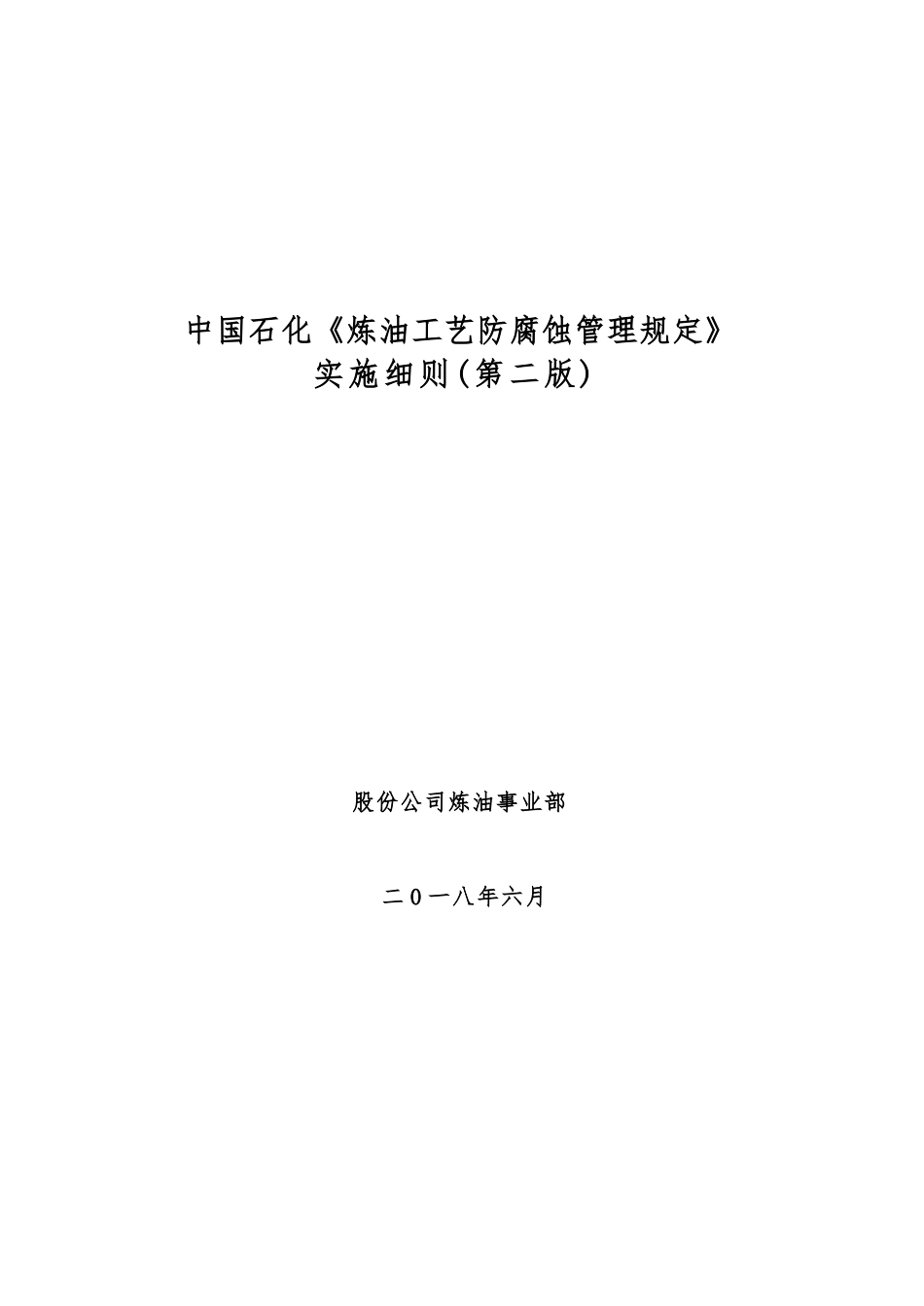 中国石化《炼油工艺防腐蚀管理规定》
实施细则(第二版)

股份公司炼油事业部

二0一八年六月